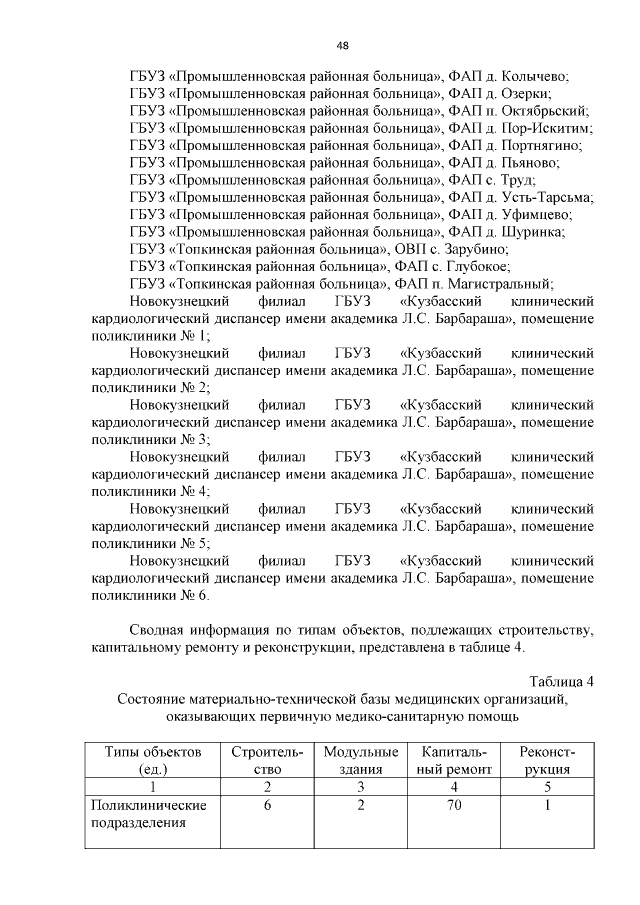 48

ГБУЗ «Промышленновская районная больница», ФАП д. Колычево;
ГБУЗ «Промышленновская районная больница», ФАП д. Озерки;
ГБУЗ «Промышленновская районная больница», ФАП п. Октябрьский;
ГБУЗ «Промышленновская районная больница», ФАП д. Пор-Искитим;
ГБУЗ «Промышленновская районная больница», ФАП д. Портнягино;
ГБУЗ «Промышленновская районная больница», ФАП д. Пьяново;
ГБУЗ «Промышленновская районная больница», ФАП с. Труд;
ГБУЗ «Промышленновская районная больница», ФАП д. Усть-Тарсьма;
ГБУЗ «Промышленновская районная больница», ФАП д. Уфимцево;
ГБУЗ «Промышленновская районная больница», ФАП д. Шуринка;
ГБУЗ «Топкинская районная больница», ОВП с. Зарубино;
ГБУЗ «Топкинская районная больница», ФАП с. Глубокое;
ГБУЗ «Топкинская районная больница», ФАП п. Магистральный;

Новокузнецкий филиал ГБУЗ «Кузбасский клинический кардиологический диспансер имени академика Л.С. Барбараша», помещение поликлиники № 1;

Новокузнецкий филиал ГБУЗ «Кузбасский клинический кардиологический диспансер имени академика Л.С. Барбараша», помещение поликлиники № 2;

Новокузнецкий филиал ГБУЗ «Кузбасский клинический кардиологический диспансер имени академика Л.С. Барбараша», помещение поликлиники № 3;

Новокузнецкий филиал ГБУЗ «Кузбасский клинический кардиологический диспансер имени академика Л.С. Барбараша», помещение поликлиники № 4;

Новокузнецкий филиал ГБУЗ «Кузбасский клинический кардиологический диспансер имени академика Л.С. Барбараша», помещение поликлиники № 5;

Новокузнецкий филиал ГБУЗ «Кузбасский клинический кардиологический диспансер имени академика Л.С. Барбараша», помещение поликлиники № 6.

Сводная информация по типам объектов, подлежащих строительству, капитальному ремонту и реконструкции, представлена в таблице 4.

Таблица 4
Состояние материально-технической базы медицинских организаций, оказывающих первичную медико-санитарную помощь

| Типы объектов (ед.) | Строительство | Модульные здания | Капитальный ремонт | Реконструкция |
|---|---|---|---|---|
| 1 | 2 | 3 | 4 | 5 |
| Поликлинические подразделения | 6 | 2 | 70 | 1 |